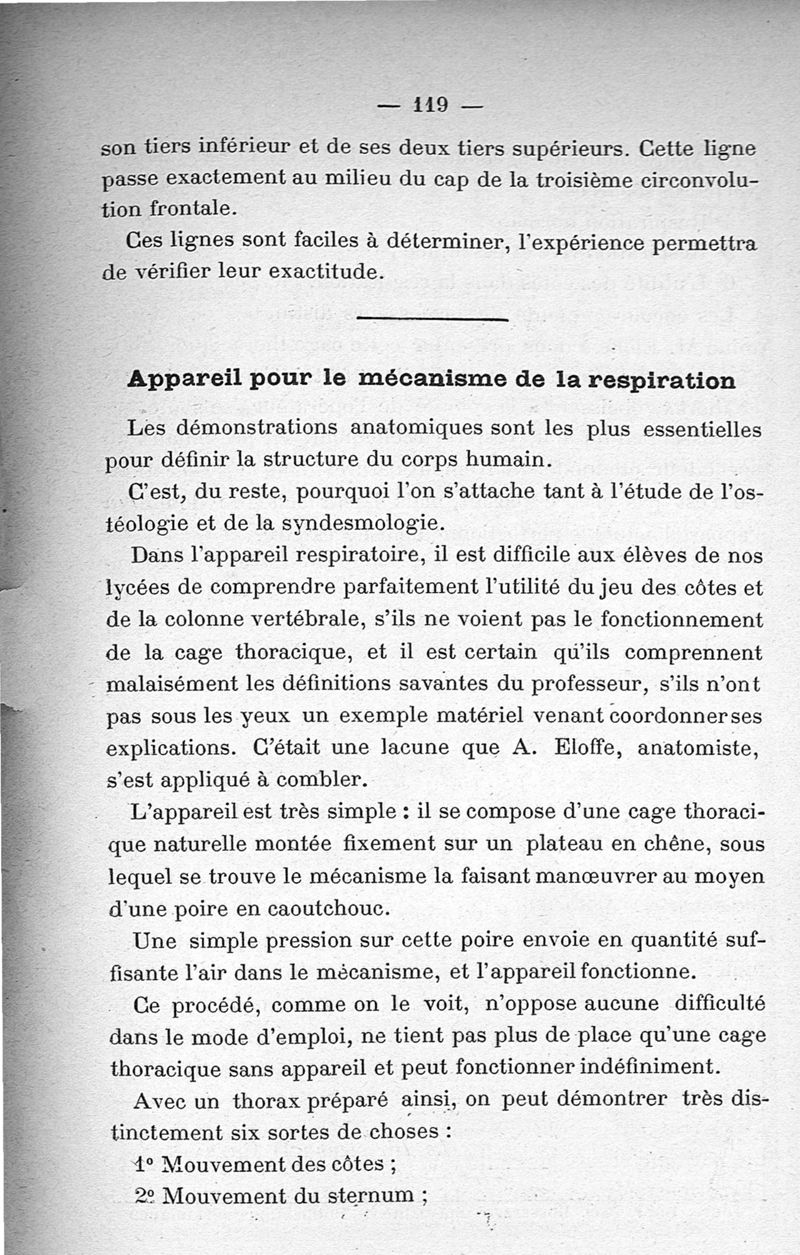 — 119 —

son tiers inférieur et de ses deux tiers supérieurs. Cette ligne passe exactement au milieu du cap de la troisième circonvolution frontale.

Ces lignes sont faciles à déterminer, l'expérience permettra de vérifier leur exactitude.

Appareil pour le mécanisme de la respiration

Les démonstrations anatomiques sont les plus essentielles pour définir la structure du corps humain.

C'est, du reste, pourquoi l'on s'attache tant à l'étude de l'ostéologie et de la syndesmologie.

Dans l'appareil respiratoire, il est difficile aux élèves de nos lycées de comprendre parfaitement l'utilité du jeu des côtes et de la colonne vertébrale, s'ils ne voient pas le fonctionnement de la cage thoracique, et il est certain qu'ils comprennent malaisément les définitions savantes du professeur, s'ils n'ont pas sous les yeux un exemple matériel venant coordonner ses explications. C'était une lacune que A. Eloffe, anatomiste, s'est appliqué à combler.

L'appareil est très simple : il se compose d'une cage thoracique naturelle montée fixement sur un plateau en chêne, sous lequel se trouve le mécanisme la faisant manœuvrer au moyen d'une poire en caoutchouc.

Une simple pression sur cette poire envoie en quantité suffisante l'air dans le mécanisme, et l'appareil fonctionne.

Ce procédé, comme on le voit, n'oppose aucune difficulté dans le mode d'emploi, ne tient pas plus de place qu'une cage thoracique sans appareil et peut fonctionner indéfiniment.

Avec un thorax préparé ainsi, on peut démontrer très distinctement six sortes de choses :

1° Mouvement des côtes ;

2° Mouvement du sternum ;